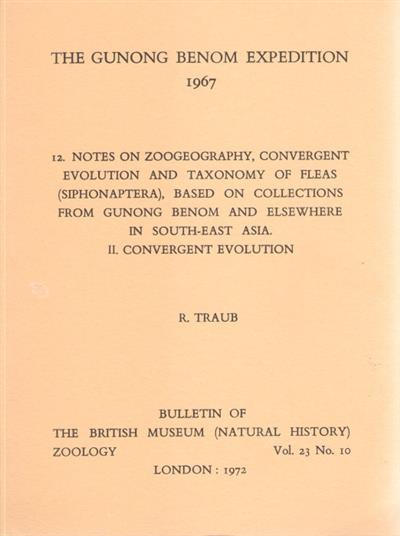 THE GUNONG BENOM EXPEDITION
1967

12. NOTES ON ZOOGEOGRAPHY, CONVERGENT EVOLUTION AND TAXONOMY OF FLEAS (SIPHONAPTERA), BASED ON COLLECTIONS FROM GUNONG BENOM AND ELSEWHERE IN SOUTH-EAST ASIA.
II. CONVERGENT EVOLUTION

R. TRAUB

BULLETIN OF
THE BRITISH MUSEUM (NATURAL HISTORY)
ZOOLOGY Vol. 23 No. 10
LONDON : 1972